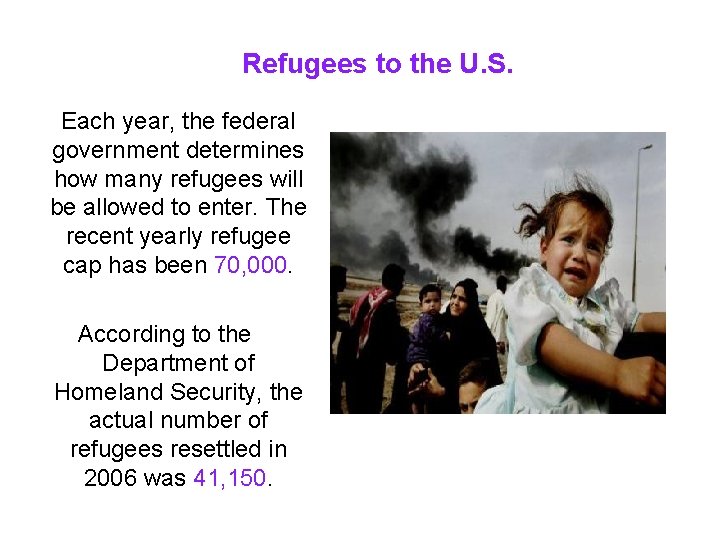 Refugees to the U.S.

Each year, the federal government determines how many refugees will be allowed to enter. The recent yearly refugee cap has been 70,000.

According to the Department of Homeland Security, the actual number of refugees resettled in 2006 was 41,150.